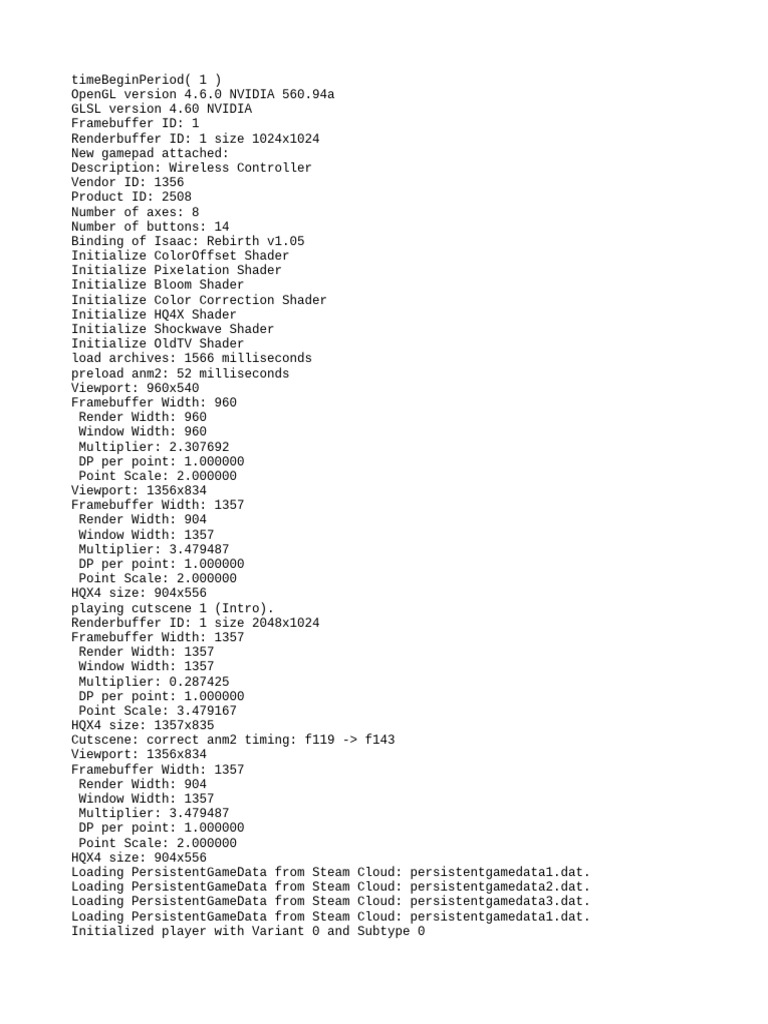 timeBeginPeriod( 1 )
OpenGL version 4.6.0 NVIDIA 560.94a
GLSL version 4.60 NVIDIA
Framebuffer ID: 1
Renderbuffer ID: 1 size 1024x1024
New gamepad attached:
Description: Wireless Controller
Vendor ID: 1356
Product ID: 2508
Number of axes: 8
Number of buttons: 14
Binding of Isaac: Rebirth v1.05
Initialize ColorOffset Shader
Initialize Pixelation Shader
Initialize Bloom Shader
Initialize Color Correction Shader
Initialize HQ4X Shader
Initialize Shockwave Shader
Initialize OldTV Shader
load archives: 1566 milliseconds
preload anm2: 52 milliseconds
Viewport: 960x540
Framebuffer Width: 960
 Render Width: 960
 Window Width: 960
 Multiplier: 2.307692
 DP per point: 1.000000
 Point Scale: 2.000000
Viewport: 1356x834
Framebuffer Width: 1357
 Render Width: 904
 Window Width: 1357
 Multiplier: 3.479487
 DP per point: 1.000000
 Point Scale: 2.000000
HQX4 size: 904x556
playing cutscene 1 (Intro).
Renderbuffer ID: 1 size 2048x1024
Framebuffer Width: 1357
 Render Width: 1357
 Window Width: 1357
 Multiplier: 0.287425
 DP per point: 1.000000
 Point Scale: 3.479167
HQX4 size: 1357x835
Cutscene: correct anm2 timing: f119 -> f143
Viewport: 1356x834
Framebuffer Width: 1357
 Render Width: 904
 Window Width: 1357
 Multiplier: 3.479487
 DP per point: 1.000000
 Point Scale: 2.000000
HQX4 size: 904x556
Loading PersistentGameData from Steam Cloud: persistentgamedata1.dat.
Loading PersistentGameData from Steam Cloud: persistentgamedata2.dat.
Loading PersistentGameData from Steam Cloud: persistentgamedata3.dat.
Loading PersistentGameData from Steam Cloud: persistentgamedata1.dat.
Initialized player with Variant 0 and Subtype 0